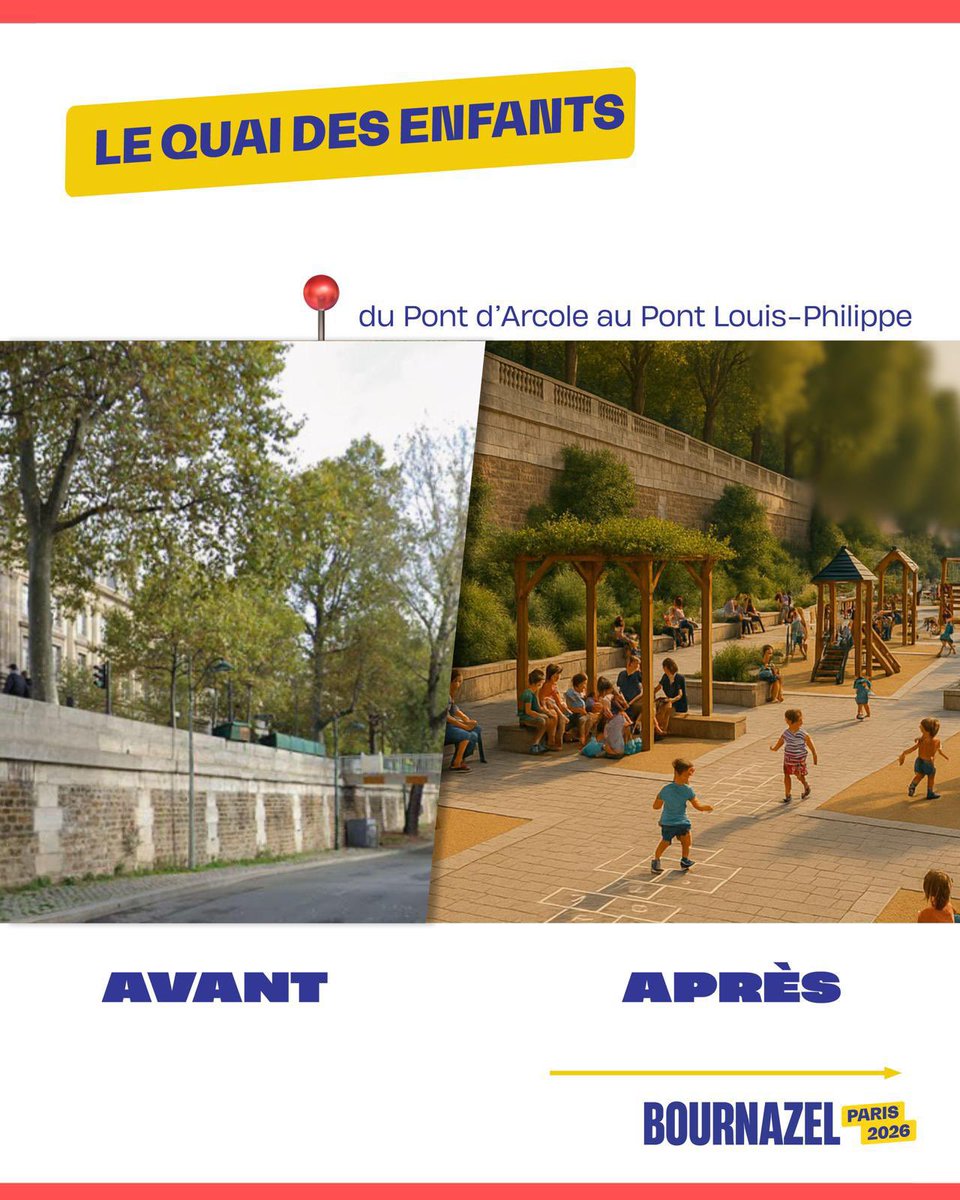 LE QUAI DES ENFANTS

du Pont d'Arcole au Pont Louis-Philippe

AVANT

APRÈS

BOURNAZEL PARIS 2026